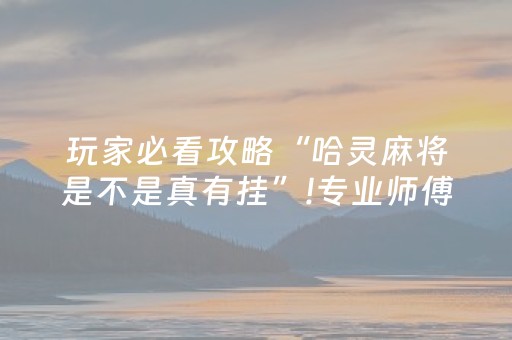 玩家必看攻略“哈灵麻将是不是真有挂”!专业师傅